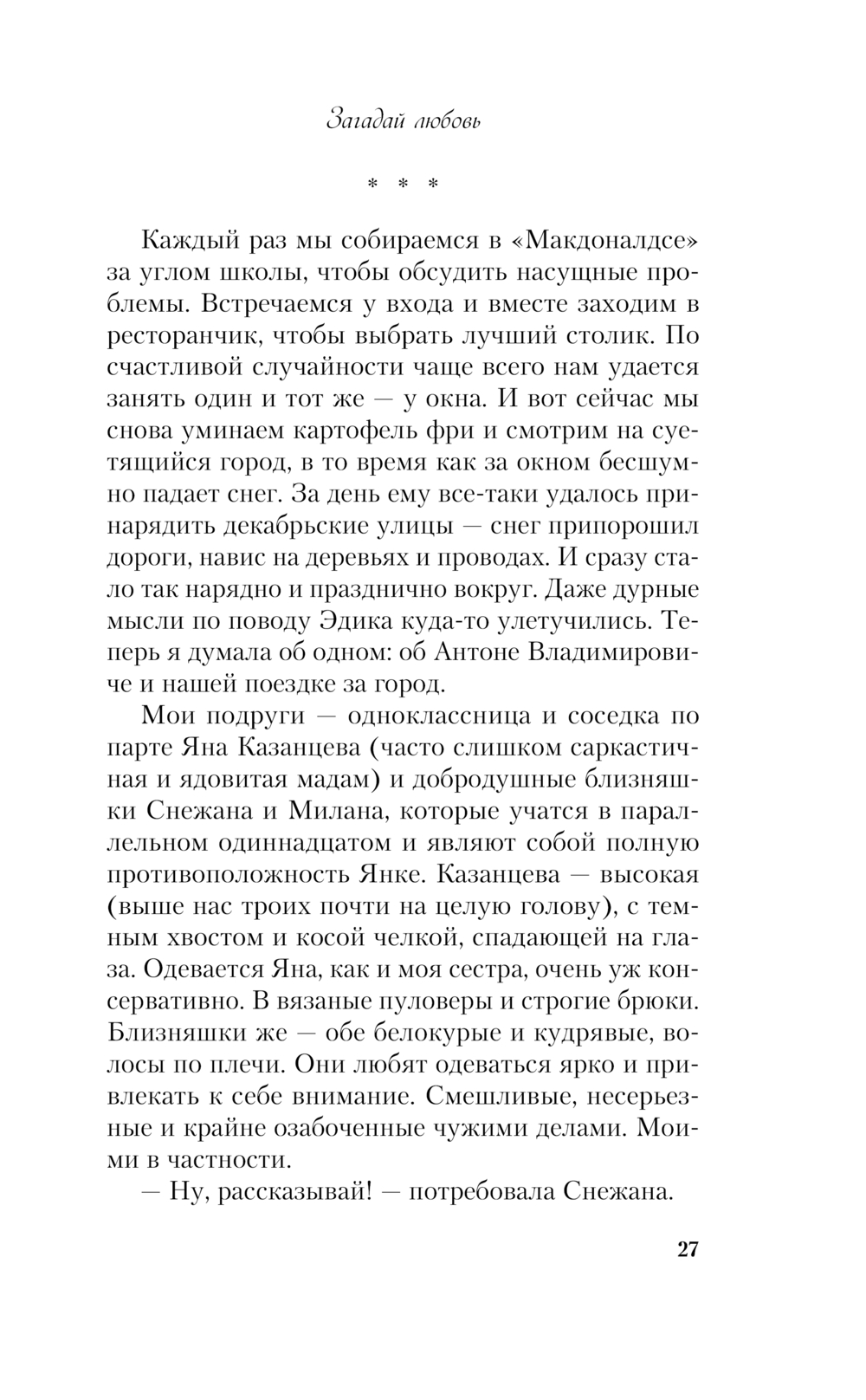 Загадай любовь

* * *

Каждый раз мы собираемся в «Макдоналдсе» за углом школы, чтобы обсудить насущные проблемы. Встречаемся у входа и вместе заходим в ресторанчик, чтобы выбрать лучший столик. По счастливой случайности чаще всего нам удается занять один и тот же — у окна. И вот сейчас мы снова уминаем картофель фри и смотрим на суетящийся город, в то время как за окном бесшумно падает снег. За день ему все-таки удалось принарядить декабрьские улицы — снег припорошил дороги, навис на деревьях и проводах. И сразу стало так нарядно и празднично вокруг. Даже дурные мысли по поводу Эдика куда-то улетучились. Теперь я думала об одном: об Антоне Владимировиче и нашей поездке за город.

Мои подруги — одноклассница и соседка по парте Яна Казанцева (часто слишком саркастичная и ядовитая мадам) и добродушные близняшки Снежана и Милана, которые учатся в параллельном одиннадцатом и являют собой полную противоположность Янке. Казанцева — высокая (выше нас троих почти на целую голову), с темным хвостом и косой челкой, спадающей на глаза. Одевается Яна, как и моя сестра, очень уж консервативно. В вязаные пуловеры и строгие брюки. Близняшки же — обе белокурые и кудрявые, волосы по плечи. Они любят одеваться ярко и привлекать к себе внимание. Смешливые, несерьезные и крайне озабоченные чужими делами. Моими в частности.

— Ну, рассказывай! — потребовала Снежана.

27